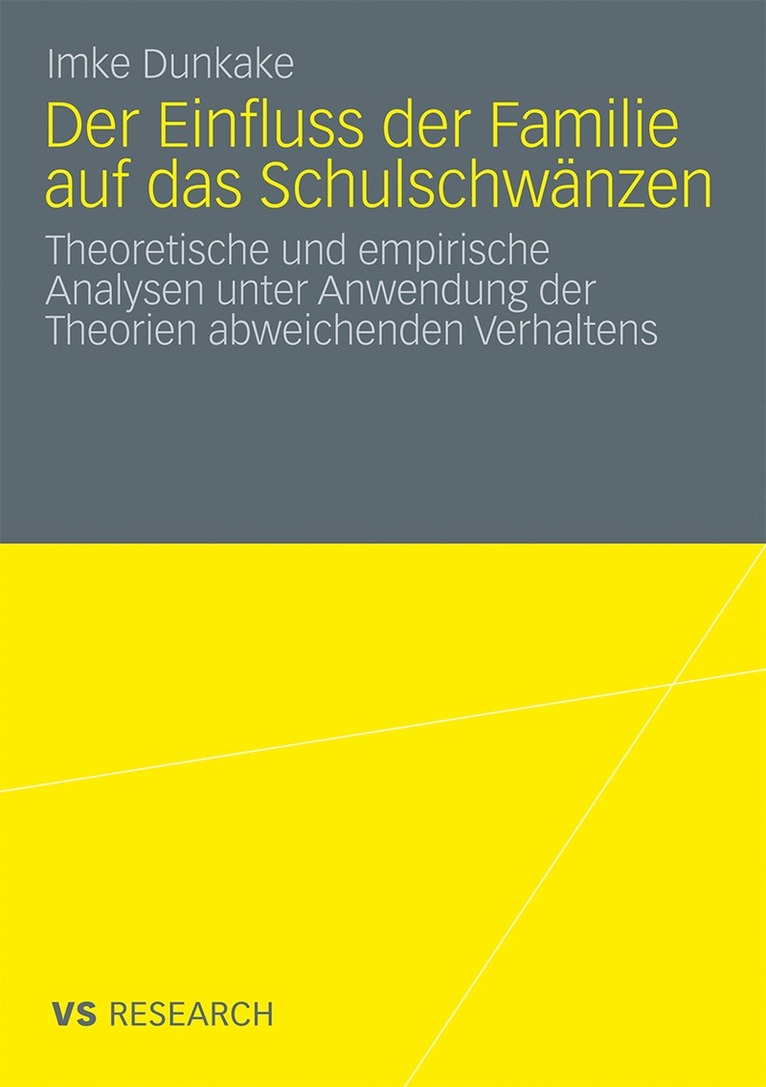 Imke Dunkake

Der Einfluss der Familie auf das Schulschwänzen

Theoretische und empirische Analysen unter Anwendung der Theorien abweichenden Verhaltens

VS RESEARCH